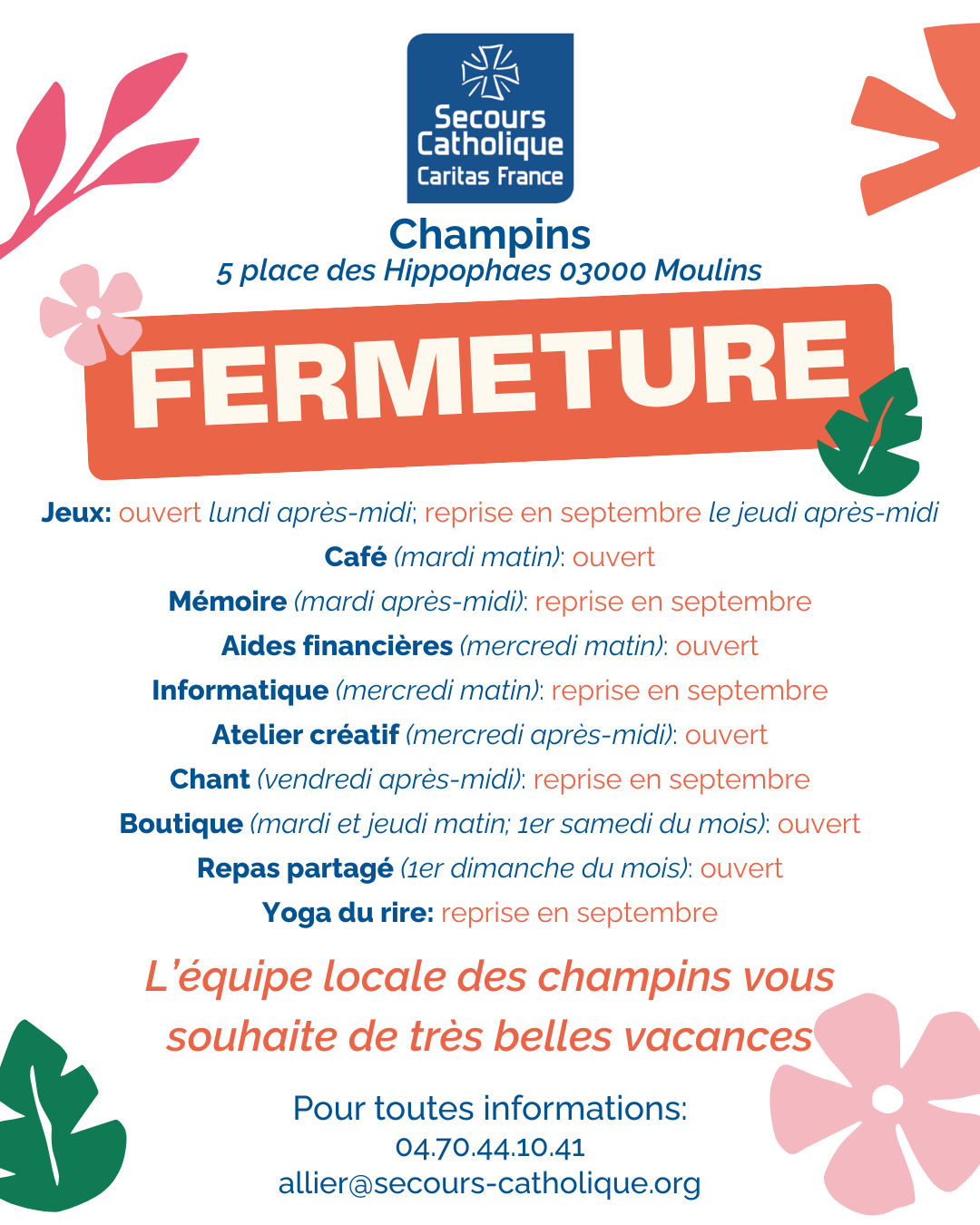 Secours Catholique
Caritas France

Champins
5 place des Hippophaes 03000 Moulins

FERMETURE

Jeux: ouvert lundi après-midi; reprise en septembre le jeudi après-midi
Café (mardi matin): ouvert
Mémoire (mardi après-midi): reprise en septembre
Aides financières (mercredi matin): ouvert
Informatique (mercredi matin): reprise en septembre
Atelier créatif (mercredi après-midi): ouvert
Chant (vendredi après-midi): reprise en septembre
Boutique (mardi et jeudi matin; 1er samedi du mois): ouvert
Repas partagé (1er dimanche du mois): ouvert
Yoga du rire: reprise en septembre

L'équipe locale des champins vous souhaite de très belles vacances

Pour toutes informations:
04.70.44.10.41
allier@secours-catholique.org